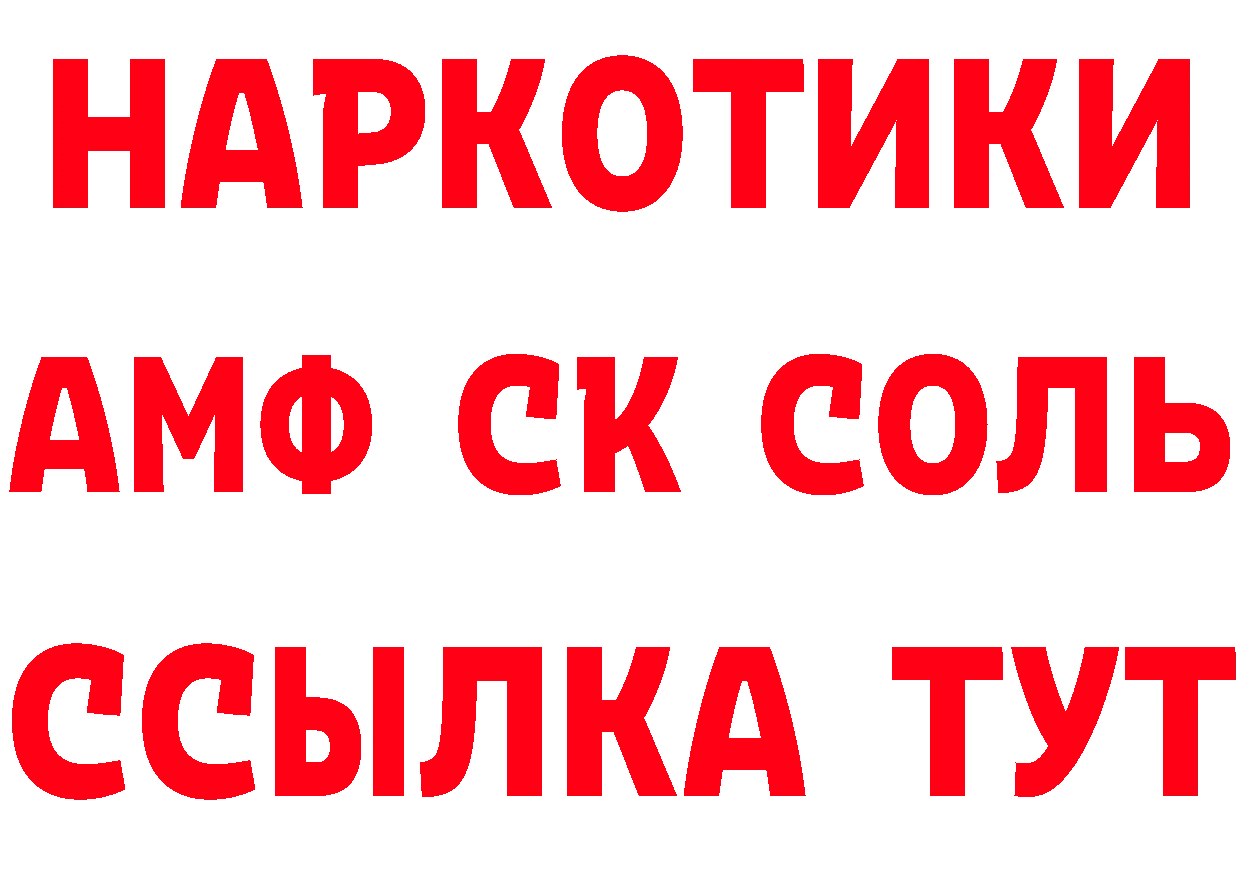 НАРКОТИКИ

АМФ СК СОЛЬ

ССЫЛКА ТУТ